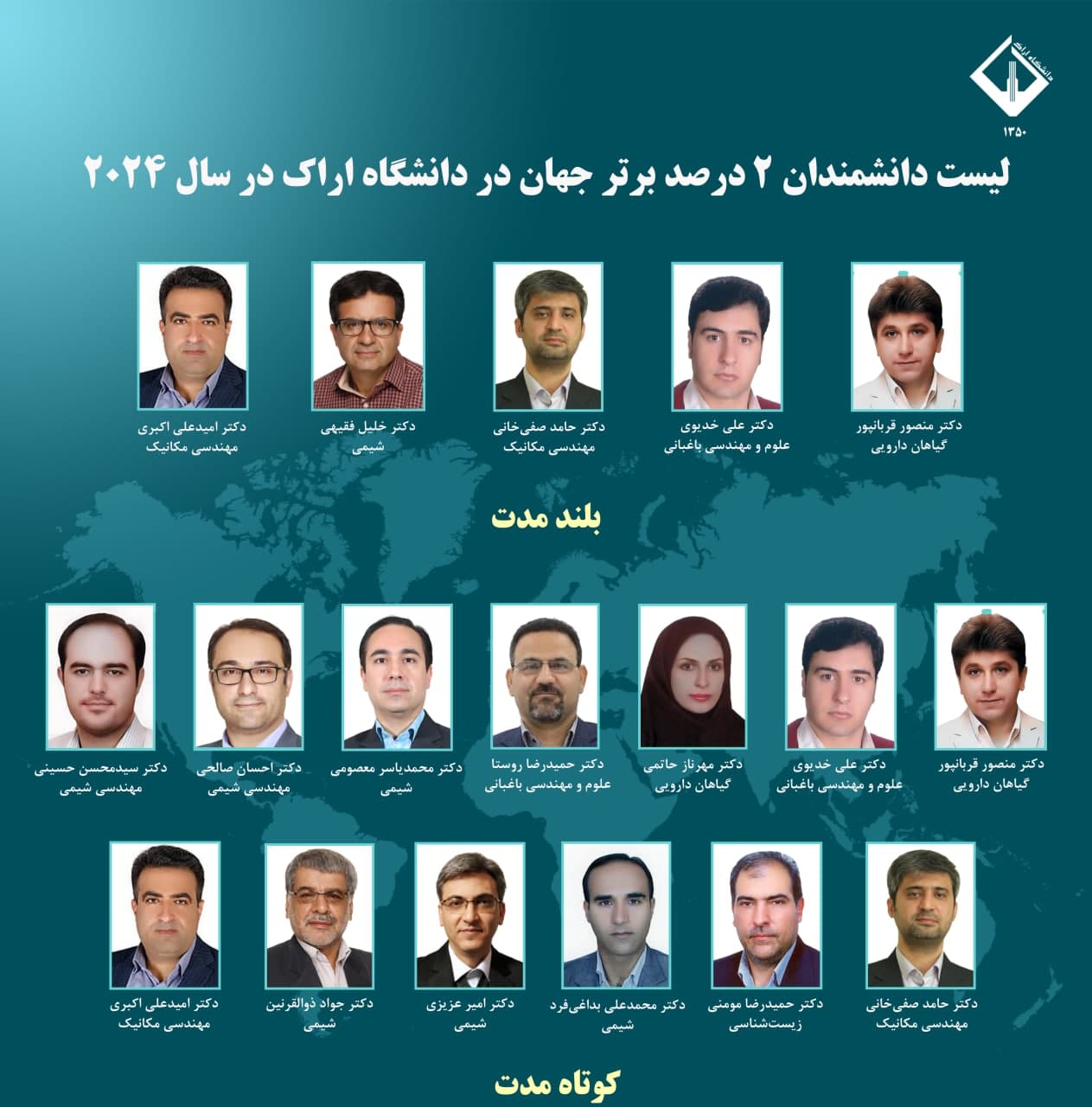 دانشگاه اراک
۱۳۵۰

لیست دانشمندان ۲ درصد برتر جهان در دانشگاه اراک در سال ۲۰۲۴

دکتر منصور قربانپور
گیاهان دارویی

دکتر علی خدیوی
علوم و مهندسی باغبانی

دکتر حامد صفی‌خانی
مهندسی مکانیک

دکتر خلیل فقیهی
شیمی

دکتر امیدعلی اکبری
مهندسی مکانیک

بلند مدت

دکتر منصور قربانپور
گیاهان دارویی

دکتر علی خدیوی
علوم و مهندسی باغبانی

دکتر مهرناز حاتمی
گیاهان دارویی

دکتر حمیدرضا روستا
علوم و مهندسی باغبانی

دکتر محمدیاسر معصومی
شیمی

دکتر احسان صالحی
مهندسی شیمی

دکتر سیدمحسن حسینی
مهندسی شیمی

دکتر حامد صفی‌خانی
مهندسی مکانیک

دکتر حمیدرضا مومنی
زیست‌شناسی

دکتر محمدعلی بداغی‌فرد
شیمی

دکتر امیر عزیزی
شیمی

دکتر جواد ذوالقرنین
شیمی

دکتر امیدعلی اکبری
مهندسی مکانیک

کوتاه مدت